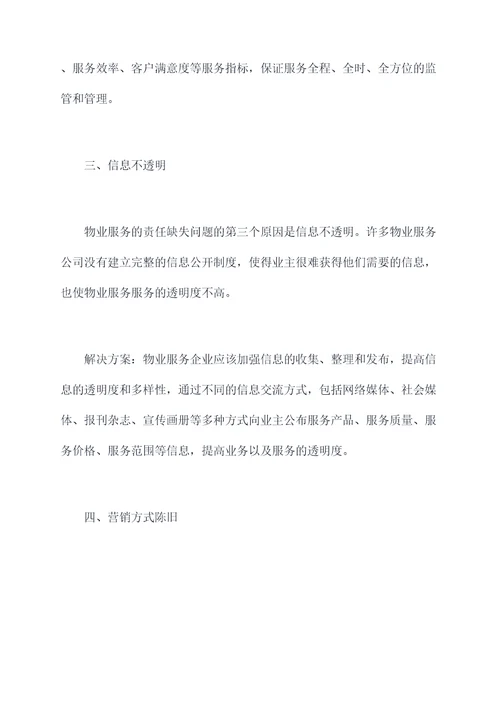 、服务效率、客户满意度等服务指标，保证服务全程、全时、全方位的监管和管理。

三、信息不透明

物业服务的责任缺失问题的第三个原因是信息不透明。许多物业服务公司没有建立完整的信息公开制度，使得业主很难获得他们需要的信息，也使物业服务服务的透明度不高。

解决方案：物业服务企业应该加强信息的收集、整理和发布，提高信息的透明度和多样性，通过不同的信息交流方式，包括网络媒体、社会媒体、报刊杂志、宣传画册等多种方式向业主公布服务产品、服务质量、服务价格、服务范围等信息，提高业务以及服务的透明度。

四、营销方式陈旧